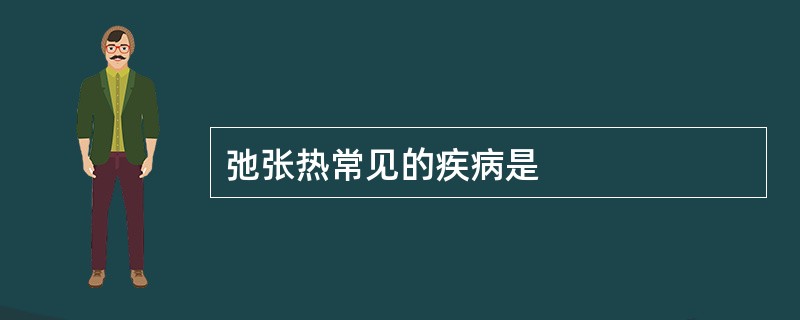 弛张热常见的疾病是